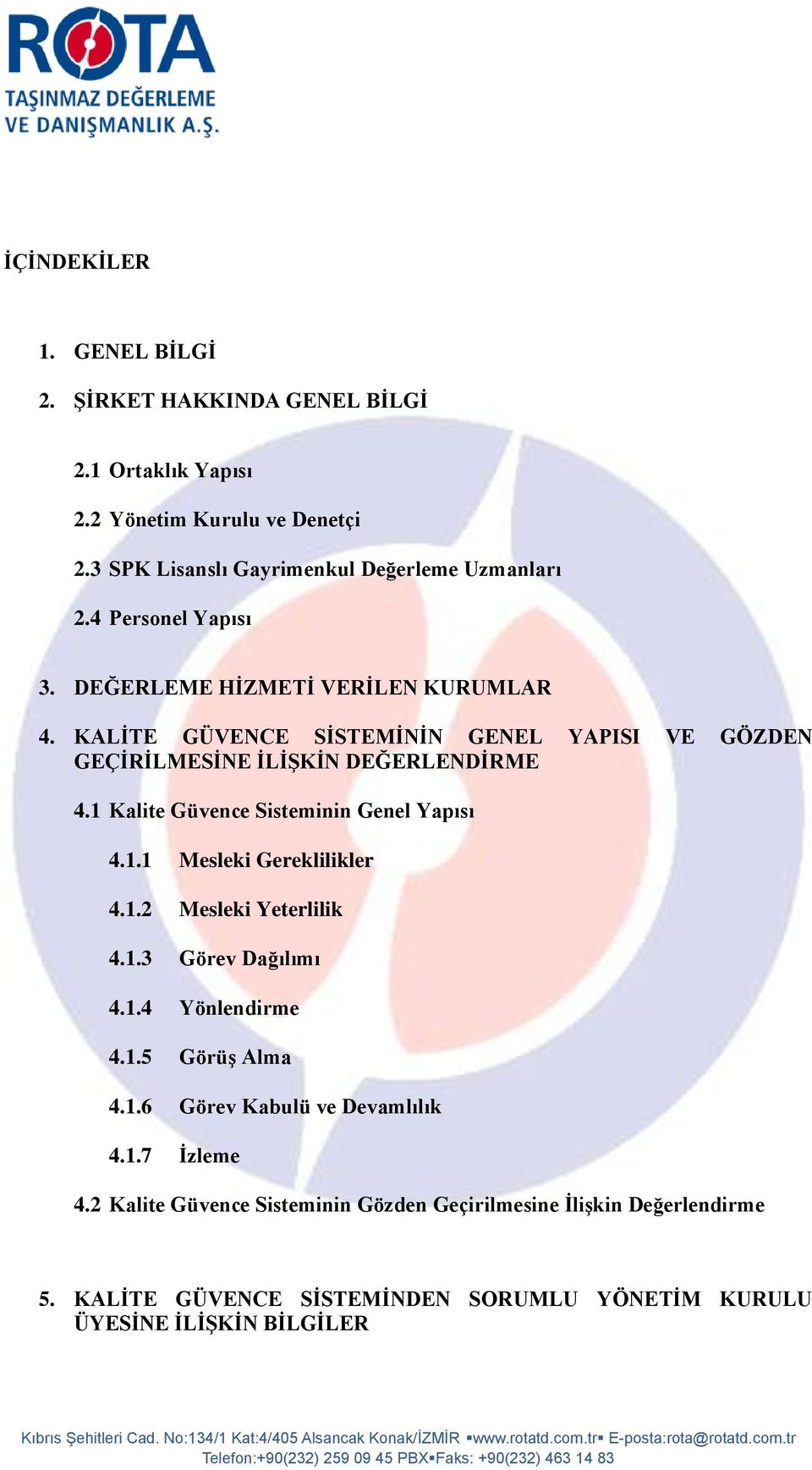 ROTA
TAŞINMAZ DEĞERLEME
VE DANIŞMANLIK A.Ş.

İÇİNDEKİLER

1. GENEL BİLGİ

2. ŞİRKET HAKKINDA GENEL BİLGİ

2.1 Ortaklık Yapısı

2.2 Yönetim Kurulu ve Denetçi

2.3 SPK Lisanslı Gayrimenkul Değerleme Uzmanları

2.4 Personel Yapısı

3. DEĞERLEME HİZMETİ VERİLEN KURUMLAR

4. KALİTE GÜVENCE SİSTEMİNİN GENEL YAPISI VE GÖZDEN GEÇİRİLMESİNE İLİŞKİN DEĞERLENDİRME

4.1 Kalite Güvence Sisteminin Genel Yapısı

4.1.1 Mesleki Gereklilikler

4.1.2 Mesleki Yeterlilik

4.1.3 Görev Dağılımı

4.1.4 Yönlendirme

4.1.5 Görüş Alma

4.1.6 Görev Kabulü ve Devamlılık

4.1.7 İzleme

4.2 Kalite Güvence Sisteminin Gözden Geçirilmesine İlişkin Değerlendirme

5. KALİTE GÜVENCE SİSTEMİNDEN SORUMLU YÖNETİM KURULU ÜYESİNE İLİŞKİN BİLGİLER

Kıbrıs Şehitleri Cad. No:134/1 Kat:4/405 Alsancak Konak/İZMİR ▪www.rotatd.com.tr▪ E-posta:rota@rotatd.com.tr
Telefon:+90(232) 259 09 45 PBX▪Faks: +90(232) 463 14 83